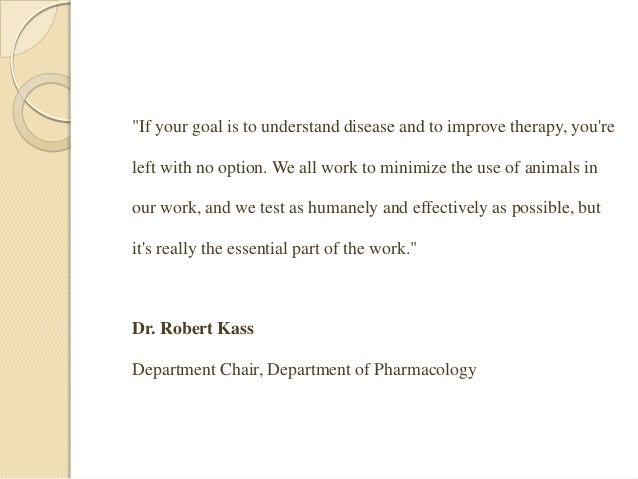 "If your goal is to understand disease and to improve therapy, you're left with no option. We all work to minimize the use of animals in our work, and we test as humanely and effectively as possible, but it's really the essential part of the work."

Dr. Robert Kass

Department Chair, Department of Pharmacology